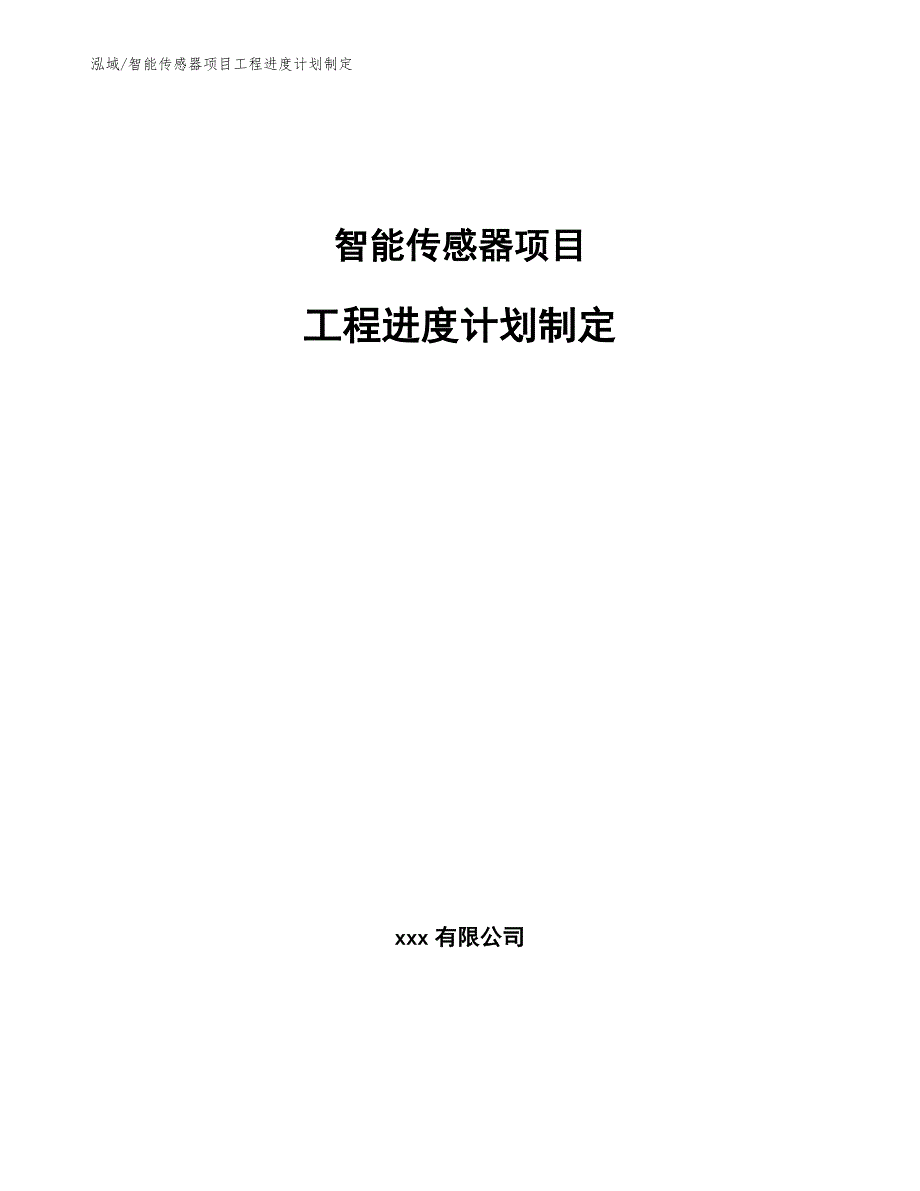 泓域/智能传感器项目工程进度计划制定

智能传感器项目

工程进度计划制定

xxx 有限公司